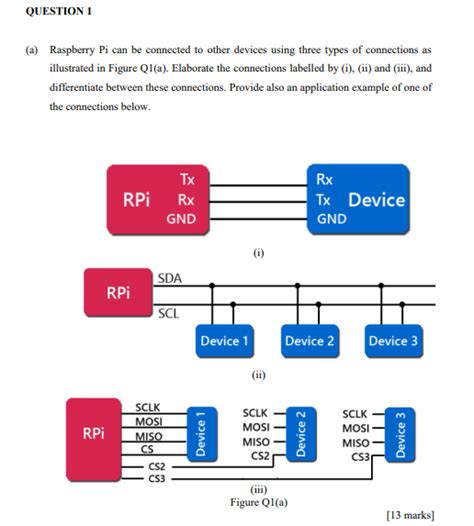 QUESTION 1

(a) Raspberry Pi can be connected to other devices using three types of connections as illustrated in Figure Q1(a). Elaborate the connections labelled by (i), (ii) and (iii), and differentiate between these connections. Provide also an application example of one of the connections below.

RPi
Tx
Rx
GND
Rx
Tx
GND
Device

(i)

RPi
SDA
SCL
Device 1
Device 2
Device 3

(ii)

RPi
SCLK
MOSI
MISO
CS
CS2
CS3
Device 1
SCLK
MOSI
MISO
CS2
Device 2
SCLK
MOSI
MISO
CS3
Device 3

(iii)
Figure Q1(a)

[13 marks]